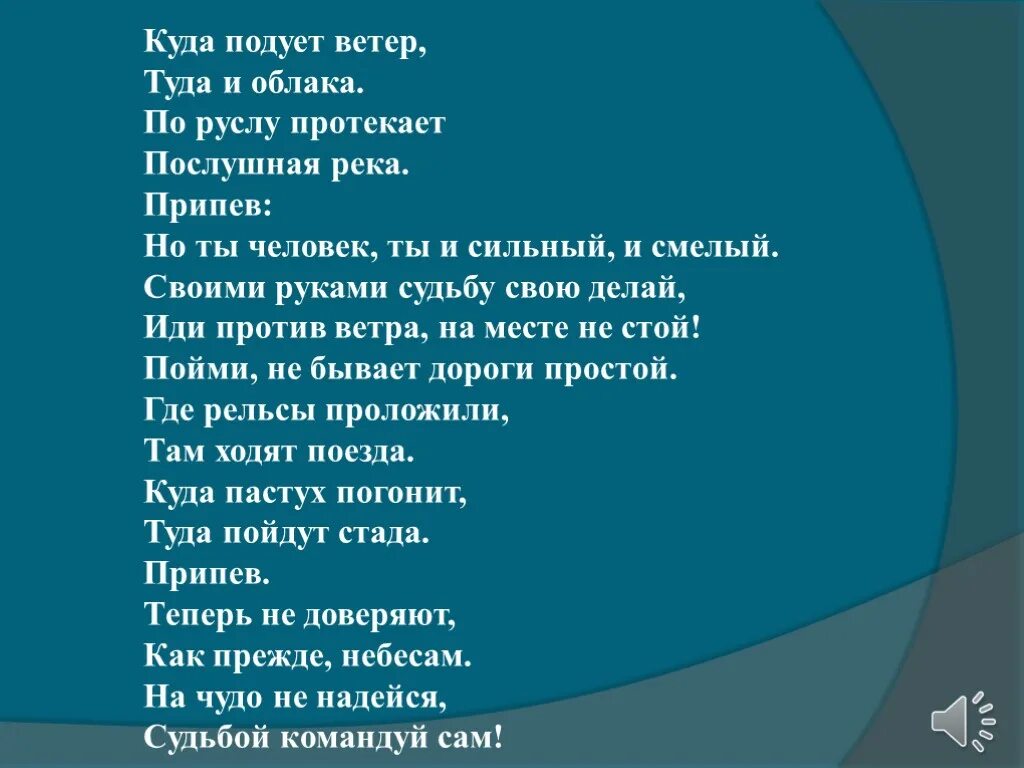 Куда подует ветер,
Туда и облака.
По руслу протекает
Послушная река.
Припев:
Но ты человек, ты и сильный, и смелый.
Своими руками судьбу свою делай,
Иди против ветра, на месте не стой!
Пойми, не бывает дороги простой.
Где рельсы проложили,
Там ходят поезда.
Куда пастух погонит,
Туда пойдут стада.
Припев.
Теперь не доверяют,
Как прежде, небесам.
На чудо не надейся,
Судьбой командуй сам!